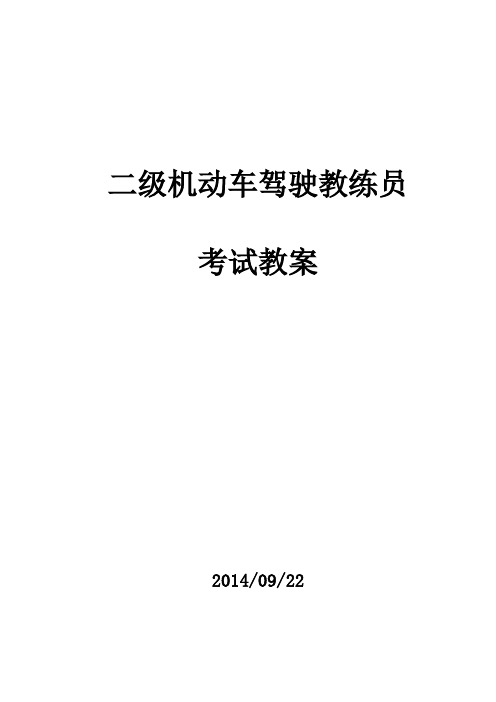 二级机动车驾驶教练员

考试教案

2014/09/22